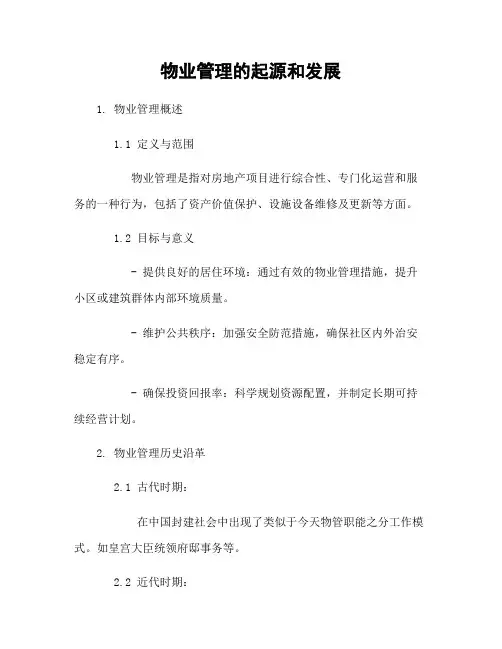 物业管理的起源和发展

1. 物业管理概述

1.1 定义与范围

物业管理是指对房地产项目进行综合性、专门化运营和服务的一种行为，包括了资产价值保护、设施设备维修及更新等方面。

1.2 目标与意义

- 提供良好的居住环境：通过有效的物业管理措施，提升小区或建筑群体内部环境质量。

- 维护公共秩序：加强安全防范措施，确保社区内外治安稳定有序。

- 确保投资回报率：科学规划资源配置，并制定长期可持续经营计划。

2. 物业管理历史沿革

2.1 古代时期：

在中国封建社会中出现了类似于今天物管职能之分工作模式。如皇宫大臣统领府邸事务等。

2.2 近代时期：